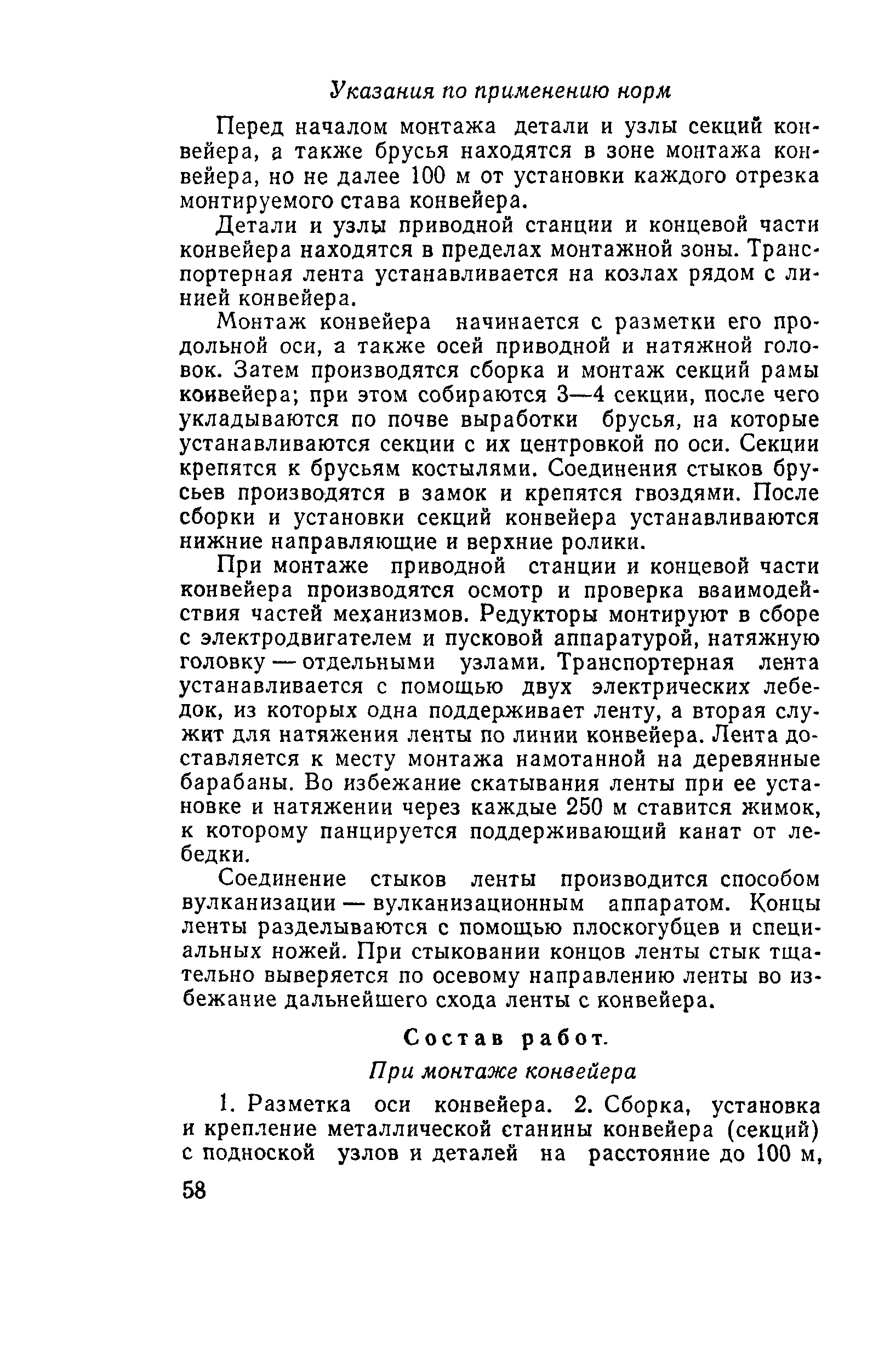 Указания по применению норм

Перед началом монтажа детали и узлы секций конвейера, а также брусья находятся в зоне монтажа конвейера, но не далее 100 м от установки каждого отрезка монтируемого става конвейера.

Детали и узлы приводной станции и концевой части конвейера находятся в пределах монтажной зоны. Транспортерная лента устанавливается на козлах рядом с линией конвейера.

Монтаж конвейера начинается с разметки его продольной оси, а также осей приводной и натяжной головок. Затем производятся сборка и монтаж секций рамы конвейера; при этом собираются 3—4 секции, после чего укладываются по почве выработки брусья, на которые устанавливаются секции с их центровкой по оси. Секции крепятся к брусьям костылями. Соединения стыков брусьев производятся в замок и крепятся гвоздями. После сборки и установки секций конвейера устанавливаются нижние направляющие и верхние ролики.

При монтаже приводной станции и концевой части конвейера производятся осмотр и проверка взаимодействия частей механизмов. Редукторы монтируют в сборе с электродвигателем и пусковой аппаратурой, натяжную головку — отдельными узлами. Транспортерная лента устанавливается с помощью двух электрических лебедок, из которых одна поддерживает ленту, а вторая служит для натяжения ленты по линии конвейера. Лента доставляется к месту монтажа намотанной на деревянные барабаны. Во избежание скатывания ленты при ее установке и натяжении через каждые 250 м ставится жимок, к которому панцируется поддерживающий канат от лебедки.

Соединение стыков ленты производится способом вулканизации — вулканизационным аппаратом. Концы ленты разделываются с помощью плоскогубцев и специальных ножей. При стыковании концов ленты стык тщательно выверяется по осевому направлению ленты во избежание дальнейшего схода ленты с конвейера.

Состав работ.

При монтаже конвейера

1. Разметка оси конвейера. 2. Сборка, установка и крепление металлической станины конвейера (секций) с подноской узлов и деталей на расстояние до 100 м,

58